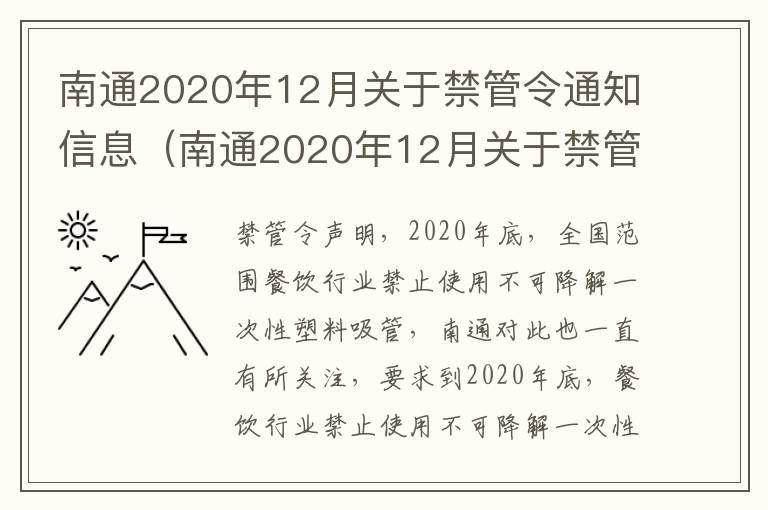 南通2020年12月关于禁管令通知信息（南通2020年12月关于禁管

禁管令声明，2020年底，全国范围餐饮行业禁止使用不可降解一次性塑料吸管，南通对此也一直有所关注，要求到2020年底，餐饮行业禁止使用不可降解一次性